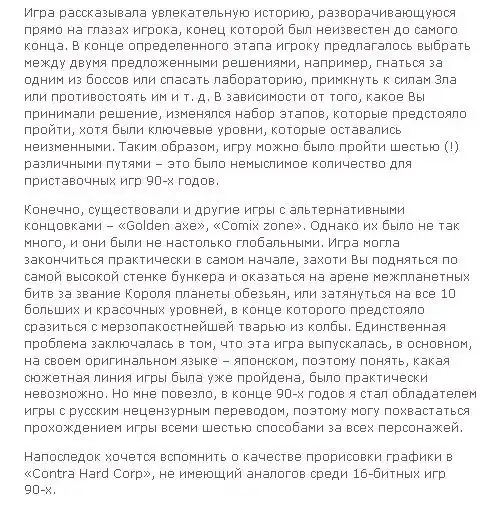 Игра рассказывала увлекательную историю, разворачивающуюся прямо на глазах игрока, конец которой был неизвестен до самого конца. В конце определенного этапа игроку предлагалось выбрать между двумя предложенными решениями, например, гнаться за одним из боссов или спасать лабораторию, примкнуть к силам Зла или противостоять им и т. д. В зависимости от того, какое Вы принимали решение, изменялся набор этапов, которые предстояло пройти, хотя были ключевые уровни, которые оставались неизменными. Таким образом, игру можно было пройти шестью (!) различными путями – это было немыслимое количество для приставочных игр 90-х годов.

Конечно, существовали и другие игры с альтернативными концовками – «Golden axe», «Comix zone». Однако их было не так много, и они были не настолько глобальными. Игра могла закончиться практически в самом начале, захоти Вы подняться по самой высокой стенке бункера и оказаться на арене межпланетных битв за звание Короля планеты обезьян, или затянуться на все 10 больших и красочных уровней, в конце которого предстояло сразиться с мерзопакостнейшей тварью из колбы. Единственная проблема заключалась в том, что эта игра выпускалась, в основном, на своем оригинальном языке – японском, поэтому понять, какая сюжетная линия игры была уже пройдена, было практически невозможно. Но мне повезло, в конце 90-х годов я стал обладателем игры с русским нецензурным переводом, поэтому могу похвастаться прохождением игры всеми шестью способами за всех персонажей.

Напоследок хочется вспомнить о качестве прорисовки графики в «Contra Hard Corp», не имеющий аналогов среди 16-битных игр 90-х.